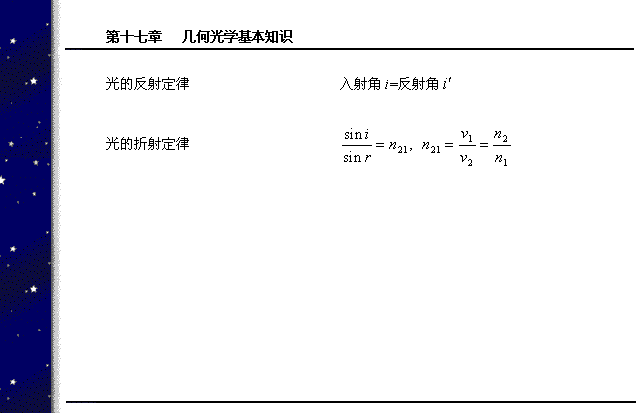 第十七章　几何光学基本知识

光的反射定律　入射角 $i$=反射角 $i'$

光的折射定律　$\frac{\sin i}{\sin r} = n_{21}$，$n_{21} = \frac{v_1}{v_2} = \frac{n_2}{n_1}$